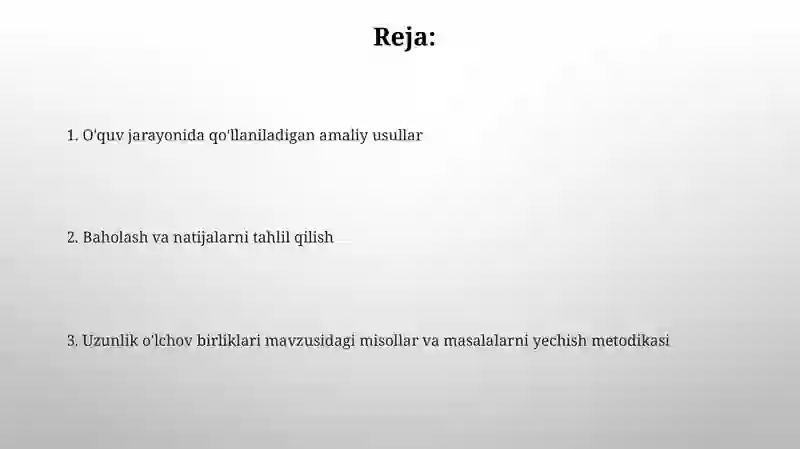 Reja:

1. O'quv jarayonida qo'llaniladigan amaliy usullar

2. Baholash va natijalarni tahlil qilish

3. Uzunlik o'lchov birliklari mavzusidagi misollar va masalalarni yechish metodikasi